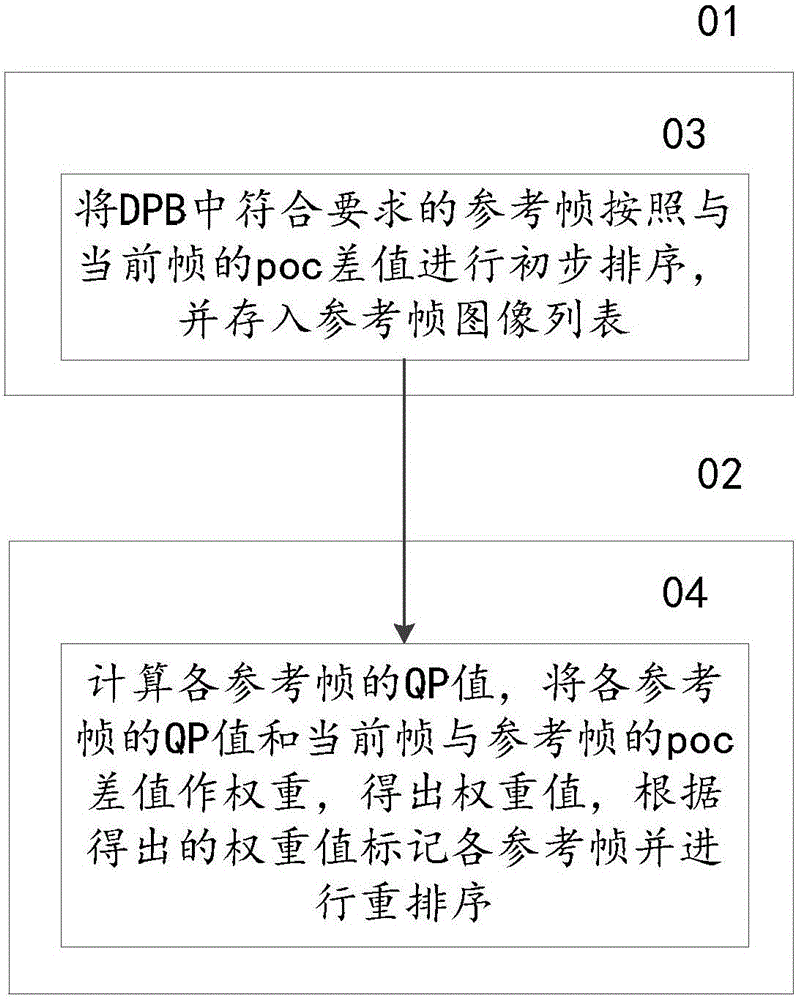 01

03

将DPB中符合要求的参考帧按照与当前帧的poc差值进行初步排序，并存入参考帧图像列表

02

04

计算各参考帧的QP值，将各参考帧的QP值和当前帧与参考帧的poc差值作权重，得出权重值，根据得出的权重值标记各参考帧并进行重排序